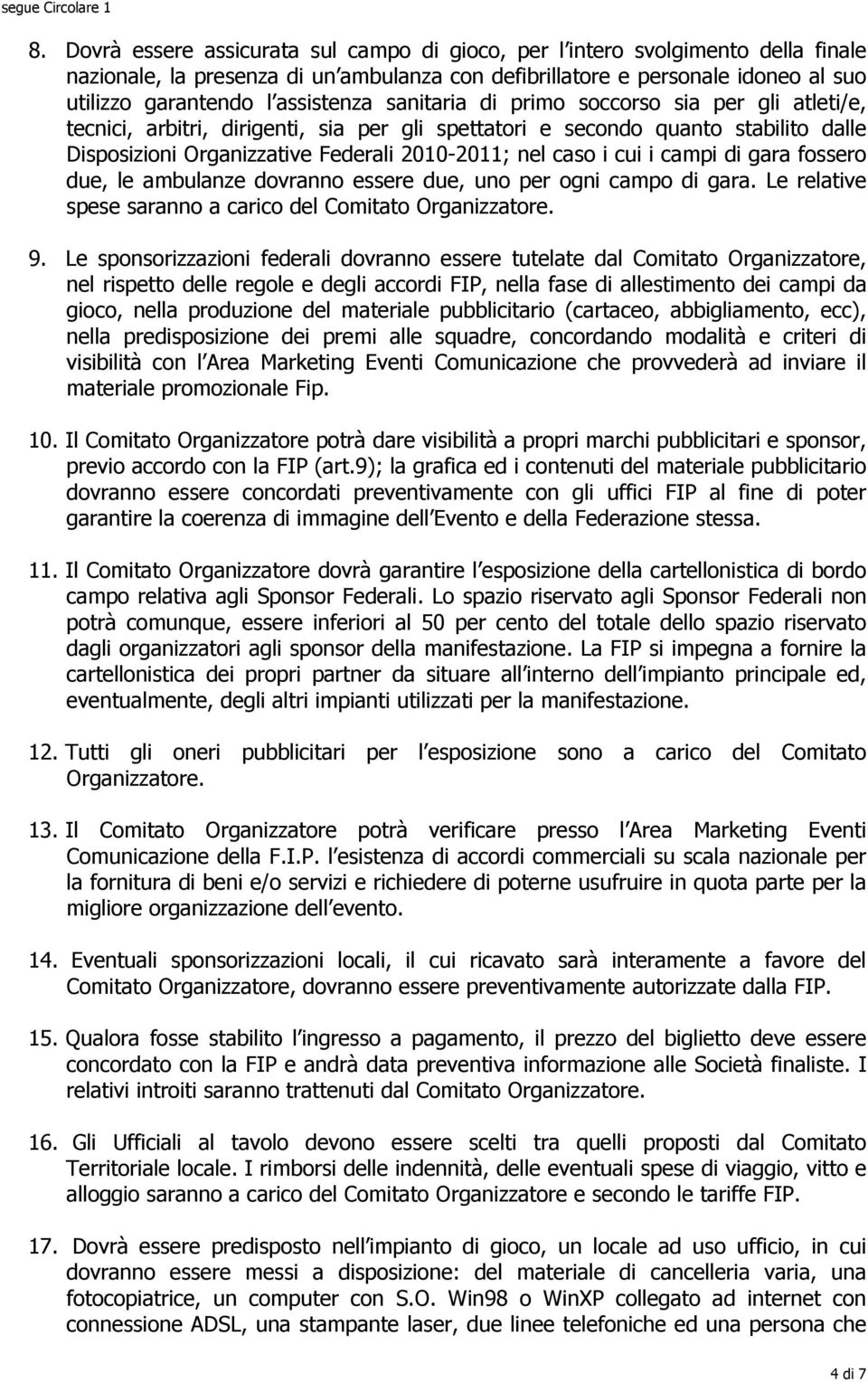 segue Circolare 1

8. Dovrà essere assicurata sul campo di gioco, per l intero svolgimento della finale nazionale, la presenza di un ambulanza con defibrillatore e personale idoneo al suo utilizzo garantendo l assistenza sanitaria di primo soccorso sia per gli atleti/e, tecnici, arbitri, dirigenti, sia per gli spettatori e secondo quanto stabilito dalle Disposizioni Organizzative Federali 2010-2011; nel caso i cui i campi di gara fossero due, le ambulanze dovranno essere due, uno per ogni campo di gara. Le relative spese saranno a carico del Comitato Organizzatore.

9. Le sponsorizzazioni federali dovranno essere tutelate dal Comitato Organizzatore, nel rispetto delle regole e degli accordi FIP, nella fase di allestimento dei campi da gioco, nella produzione del materiale pubblicitario (cartaceo, abbigliamento, ecc), nella predisposizione dei premi alle squadre, concordando modalità e criteri di visibilità con l Area Marketing Eventi Comunicazione che provvederà ad inviare il materiale promozionale Fip.

10. Il Comitato Organizzatore potrà dare visibilità a propri marchi pubblicitari e sponsor, previo accordo con la FIP (art.9); la grafica ed i contenuti del materiale pubblicitario dovranno essere concordati preventivamente con gli uffici FIP al fine di poter garantire la coerenza di immagine dell Evento e della Federazione stessa.

11. Il Comitato Organizzatore dovrà garantire l esposizione della cartellonistica di bordo campo relativa agli Sponsor Federali. Lo spazio riservato agli Sponsor Federali non potrà comunque, essere inferiori al 50 per cento del totale dello spazio riservato dagli organizzatori agli sponsor della manifestazione. La FIP si impegna a fornire la cartellonistica dei propri partner da situare all interno dell impianto principale ed, eventualmente, degli altri impianti utilizzati per la manifestazione.

12. Tutti gli oneri pubblicitari per l esposizione sono a carico del Comitato Organizzatore.

13. Il Comitato Organizzatore potrà verificare presso l Area Marketing Eventi Comunicazione della F.I.P. l esistenza di accordi commerciali su scala nazionale per la fornitura di beni e/o servizi e richiedere di poterne usufruire in quota parte per la migliore organizzazione dell evento.

14. Eventuali sponsorizzazioni locali, il cui ricavato sarà interamente a favore del Comitato Organizzatore, dovranno essere preventivamente autorizzate dalla FIP.

15. Qualora fosse stabilito l ingresso a pagamento, il prezzo del biglietto deve essere concordato con la FIP e andrà data preventiva informazione alle Società finaliste. I relativi introiti saranno trattenuti dal Comitato Organizzatore.

16. Gli Ufficiali al tavolo devono essere scelti tra quelli proposti dal Comitato Territoriale locale. I rimborsi delle indennità, delle eventuali spese di viaggio, vitto e alloggio saranno a carico del Comitato Organizzatore e secondo le tariffe FIP.

17. Dovrà essere predisposto nell impianto di gioco, un locale ad uso ufficio, in cui dovranno essere messi a disposizione: del materiale di cancelleria varia, una fotocopiatrice, un computer con S.O. Win98 o WinXP collegato ad internet con connessione ADSL, una stampante laser, due linee telefoniche ed una persona che

4 di 7